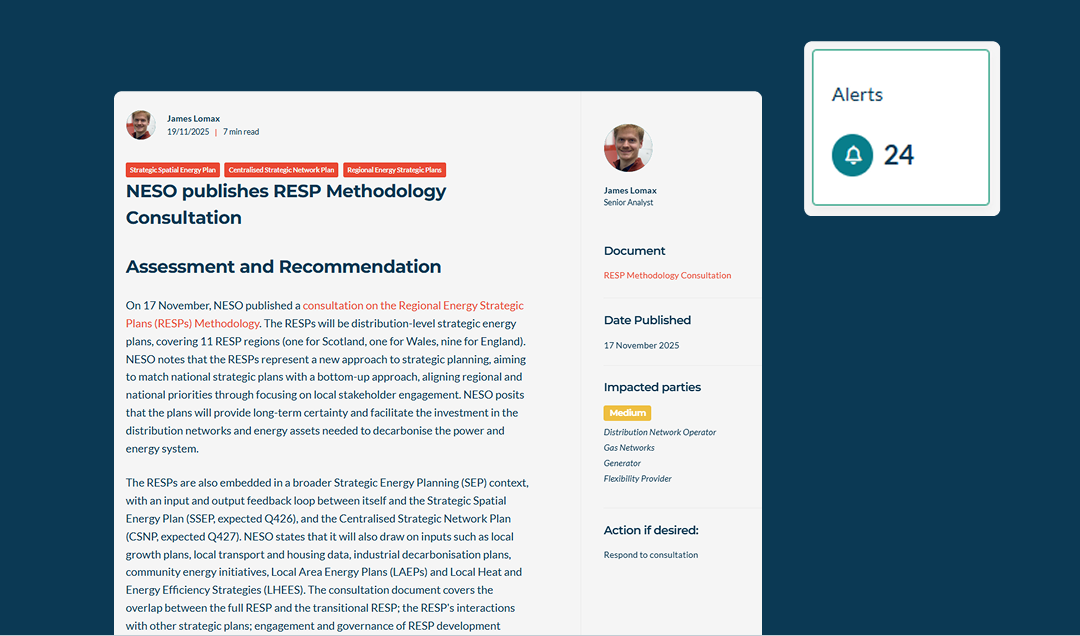 James Lomax
19/11/2025 | 7 min read

Strategic Spatial Energy Plan
Centralised Strategic Network Plan
Regional Energy Strategic Plans

NESO publishes RESP Methodology Consultation

Assessment and Recommendation

On 17 November, NESO published a consultation on the Regional Energy Strategic Plans (RESPs) Methodology. The RESPs will be distribution-level strategic energy plans, covering 11 RESP regions (one for Scotland, one for Wales, nine for England). NESO notes that the RESPs represent a new approach to strategic planning, aiming to match national strategic plans with a bottom-up approach, aligning regional and national priorities through focusing on local stakeholder engagement. NESO posits that the plans will provide long-term certainty and facilitate the investment in the distribution networks and energy assets needed to decarbonise the power and energy system.

The RESPs are also embedded in a broader Strategic Energy Planning (SEP) context, with an input and output feedback loop between itself and the Strategic Spatial Energy Plan (SSEP, expected Q426), and the Centralised Strategic Network Plan (CSNP, expected Q427). NESO states that it will also draw on inputs such as local growth plans, local transport and housing data, industrial decarbonisation plans, community energy initiatives, Local Area Energy Plans (LAEPs) and Local Heat and Energy Efficiency Strategies (LHEES). The consultation document covers the overlap between the full RESP and the transitional RESP; the RESP's interactions with other strategic plans; engagement and governance of RESP development

James Lomax
Senior Analyst

Document
RESP Methodology Consultation

Date Published
17 November 2025

Impacted parties
Medium
Distribution Network Operator
Gas Networks
Generator
Flexibility Provider

Action if desired:
Respond to consultation

Alerts
24